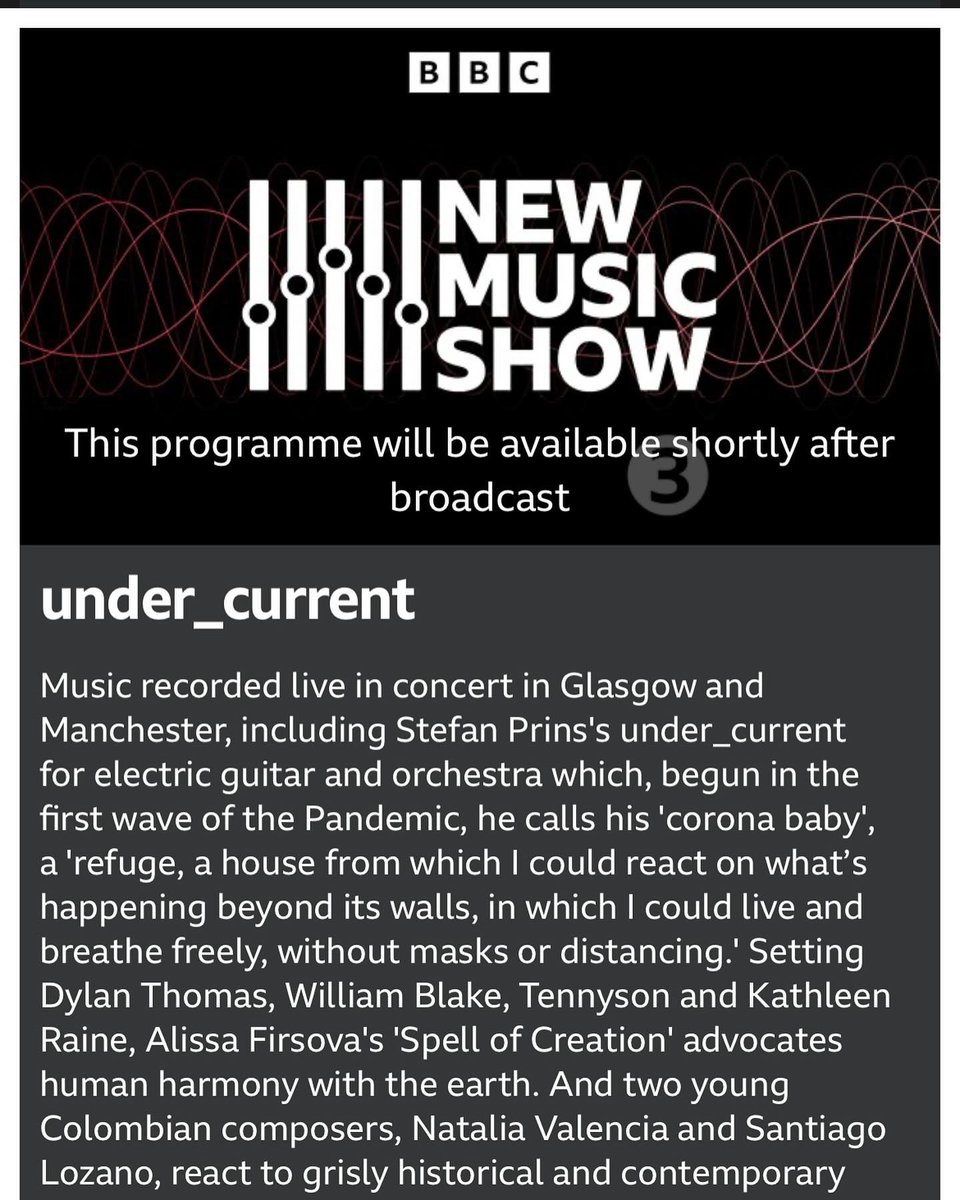 BBC

NEW MUSIC SHOW

This programme will be available shortly after broadcast

3

under_current

Music recorded live in concert in Glasgow and Manchester, including Stefan Prins's under_current for electric guitar and orchestra which, begun in the first wave of the Pandemic, he calls his 'corona baby', a 'refuge, a house from which I could react on what's happening beyond its walls, in which I could live and breathe freely, without masks or distancing.' Setting Dylan Thomas, William Blake, Tennyson and Kathleen Raine, Alissa Firsova's 'Spell of Creation' advocates human harmony with the earth. And two young Colombian composers, Natalia Valencia and Santiago Lozano, react to grisly historical and contemporary